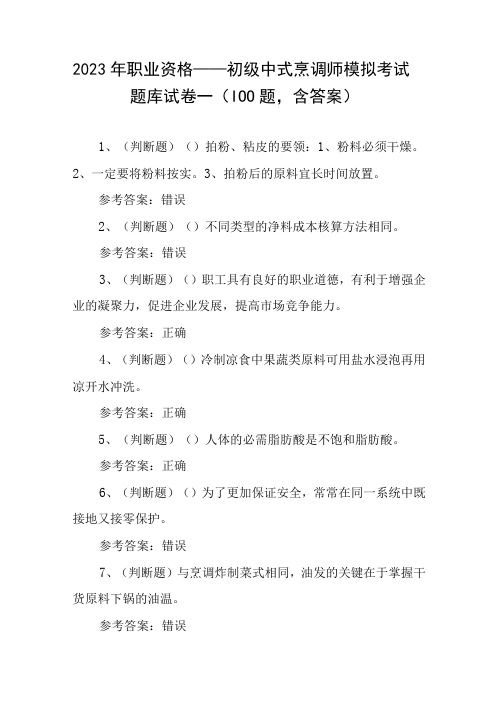 2023年职业资格——初级中式烹调师模拟考试题库试卷一（100题，含答案）

1、（判断题）（）拍粉、粘皮的要领：1、粉料必须干燥。2、一定要将粉料按实。3、拍粉后的原料宜长时间放置。

参考答案：错误

2、（判断题）（）不同类型的净料成本核算方法相同。

参考答案：错误

3、（判断题）（）职工具有良好的职业道德，有利于增强企业的凝聚力，促进企业发展，提高市场竞争能力。

参考答案：正确

4、（判断题）（）冷制凉食中果蔬类原料可用盐水浸泡再用凉开水冲洗。

参考答案：正确

5、（判断题）（）人体的必需脂肪酸是不饱和脂肪酸。

参考答案：正确

6、（判断题）（）为了更加保证安全，常常在同一系统中既接地又接零保护。

参考答案：错误

7、（判断题）与烹调炸制菜式相同，油发的关键在于掌握干货原料下锅的油温。

参考答案：错误